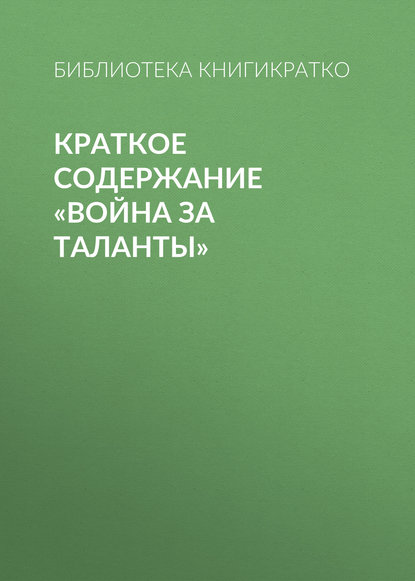 БИБЛИОТЕКА КНИГИКРАТКО

КРАТКОЕ СОДЕРЖАНИЕ «ВОЙНА ЗА ТАЛАНТЫ»